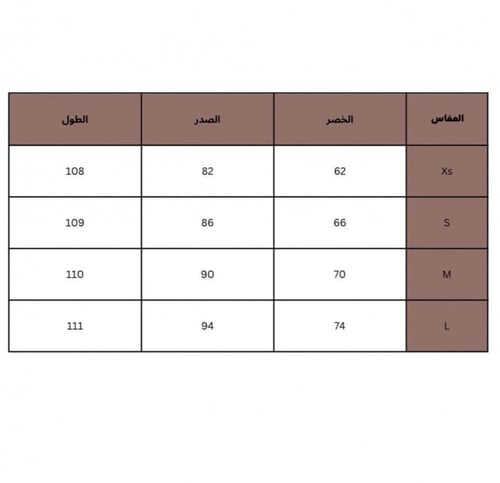 | المقاس | الخصر | الصدر | الطول |
|---|---|---|---|
| Xs | 62 | 82 | 108 |
| S | 66 | 86 | 109 |
| M | 70 | 90 | 110 |
| L | 74 | 94 | 111 |